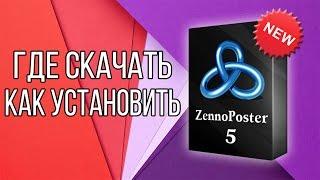 ГДЕ СКАЧАТЬ
КАК УСТАНОВИТЬ

NEW

ZennoPoster
5